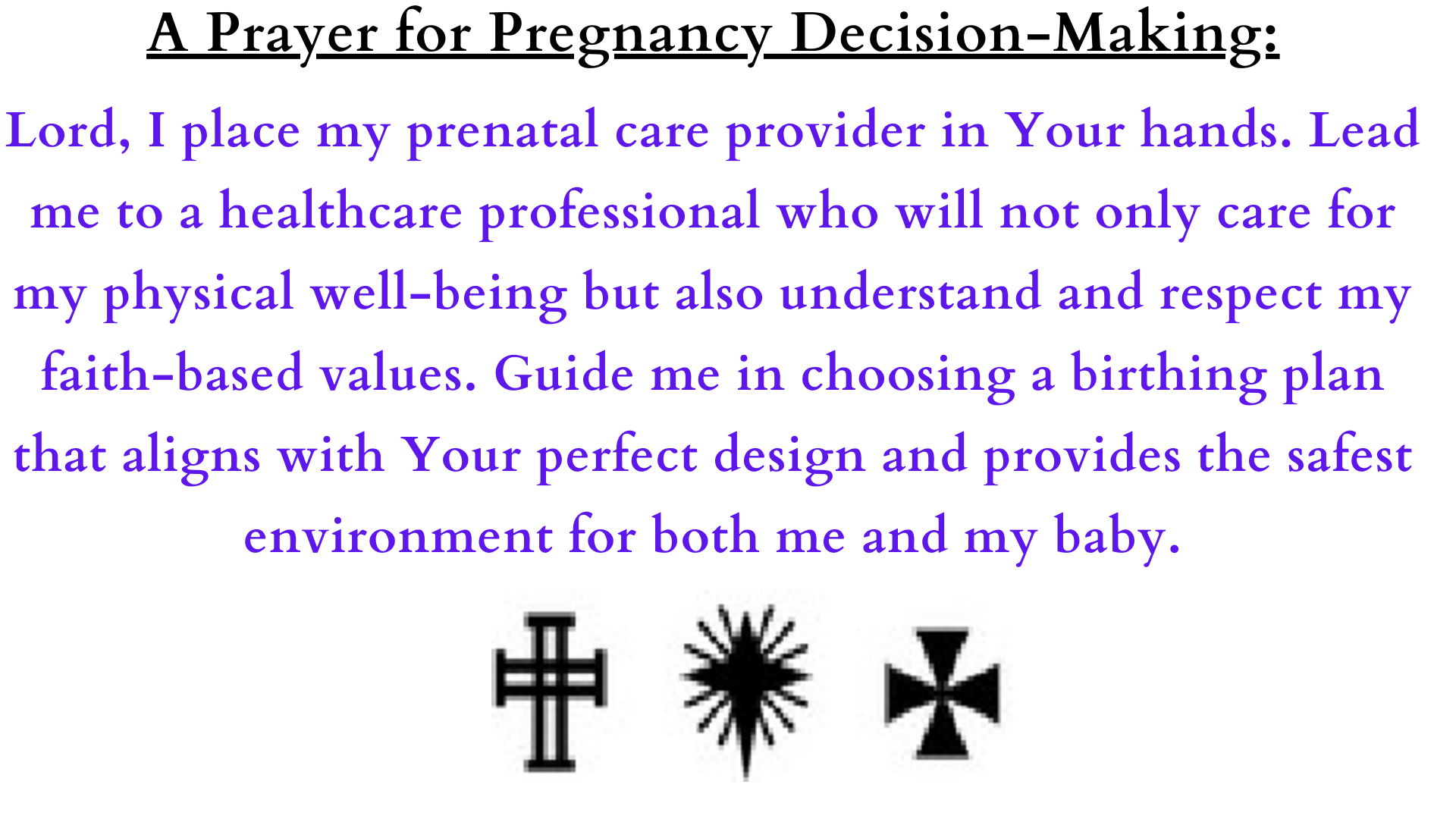 A Prayer for Pregnancy Decision-Making:

Lord, I place my prenatal care provider in Your hands. Lead me to a healthcare professional who will not only care for my physical well-being but also understand and respect my faith-based values. Guide me in choosing a birthing plan that aligns with Your perfect design and provides the safest environment for both me and my baby.